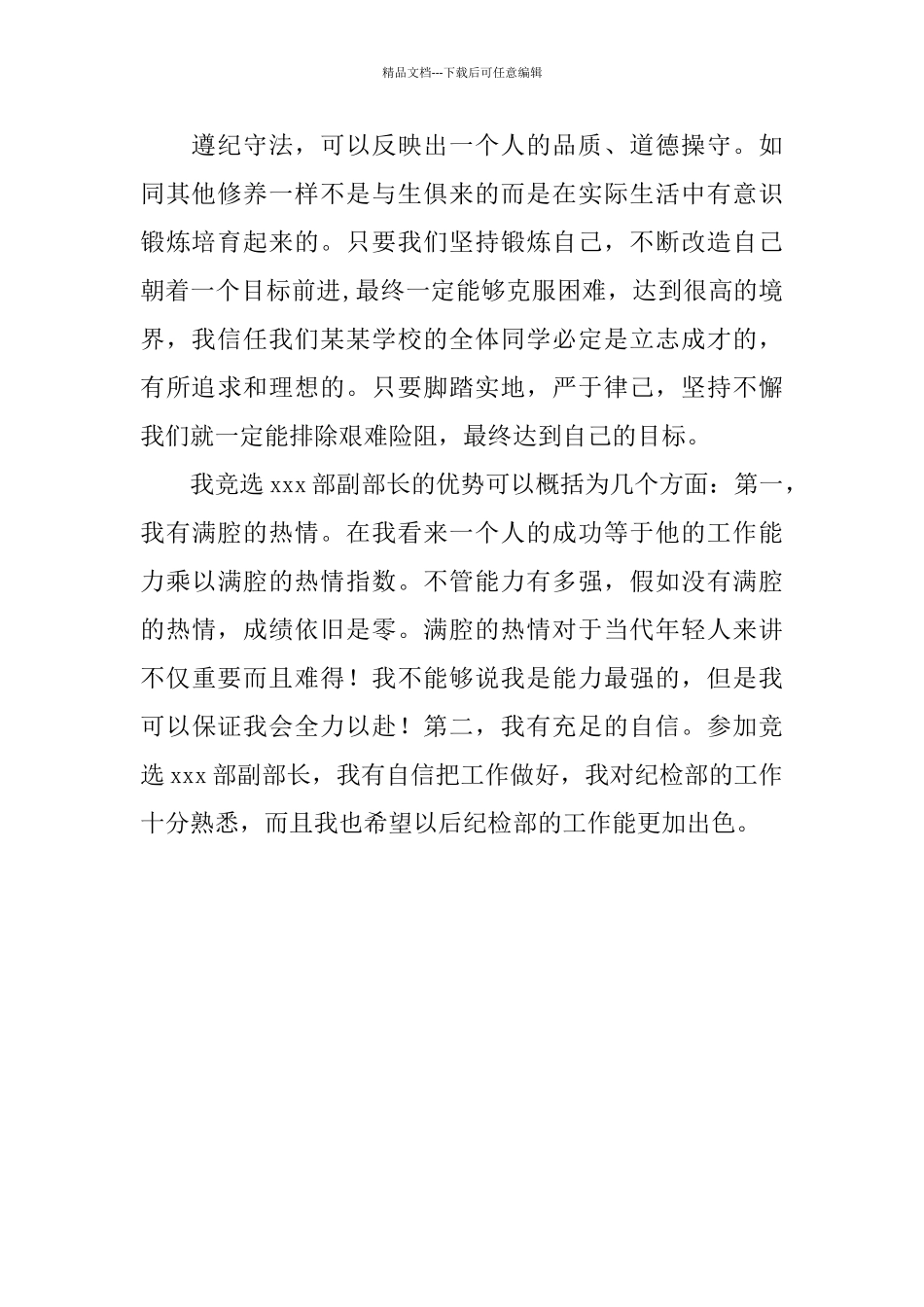 精品文档---下载后可任意编辑

遵纪守法，可以反映出一个人的品质、道德操守。如同其他修养一样不是与生俱来的而是在实际生活中有意识锻炼培育起来的。只要我们坚持锻炼自己，不断改造自己朝着一个目标前进,最终一定能够克服困难，达到很高的境界，我信任我们某某学校的全体同学必定是立志成才的，有所追求和理想的。只要脚踏实地，严于律己，坚持不懈我们就一定能排除艰难险阻，最终达到自己的目标。

我竞选 xxx 部副部长的优势可以概括为几个方面：第一，我有满腔的热情。在我看来一个人的成功等于他的工作能力乘以满腔的热情指数。不管能力有多强，假如没有满腔的热情，成绩依旧是零。满腔的热情对于当代年轻人来讲不仅重要而且难得！我不能够说我是能力最强的，但是我可以保证我会全力以赴！第二，我有充足的自信。参加竞选 xxx 部副部长，我有自信把工作做好，我对纪检部的工作十分熟悉，而且我也希望以后纪检部的工作能更加出色。